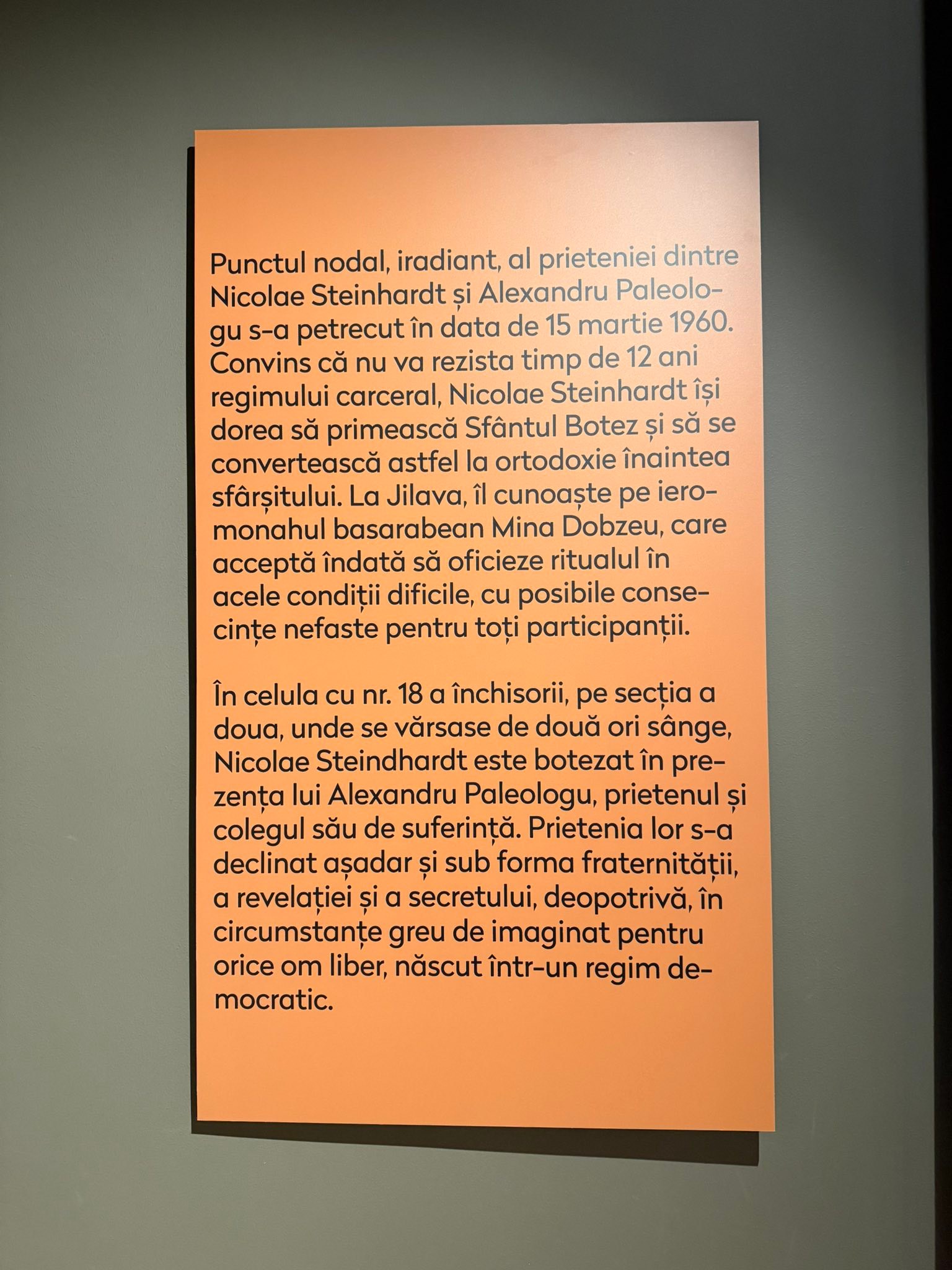 Punctul nodal, iradiant, al prieteniei dintre Nicolae Steinhardt și Alexandru Paleologu s-a petrecut în data de 15 martie 1960. Convins că nu va rezista timp de 12 ani regimului carceral, Nicolae Steinhardt își dorea să primească Sfântul Botez și să se convertească astfel la ortodoxie înaintea sfârșitului. La Jilava, îl cunoaște pe ieromonahul basarabean Mina Dobzeu, care acceptă îndată să oficieze ritualul în acele condiții dificile, cu posibile consecințe nefaste pentru toți participanții.

În celula cu nr. 18 a închisorii, pe secția a doua, unde se vărsase de două ori sânge, Nicolae Steindhardt este botezat în prezența lui Alexandru Paleologu, prietenul și colegul său de suferință. Prietenia lor s-a declinat așadar și sub forma fraternității, a revelației și a secretului, deopotrivă, în circumstanțe greu de imaginat pentru orice om liber, născut într-un regim democratic.